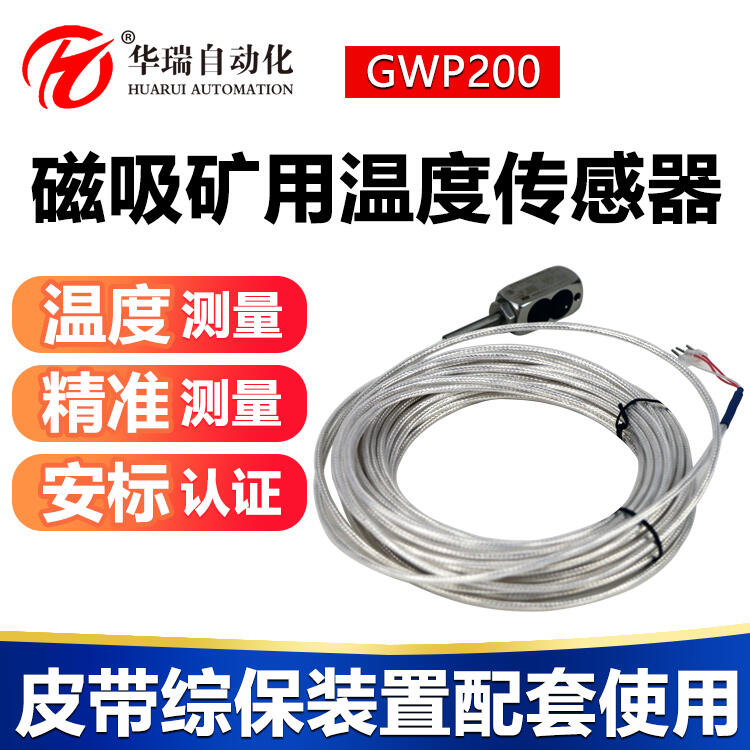 ®
华瑞自动化
HUARUI AUTOMATION

GWP200

磁吸矿用温度传感器

温度 测量

精准 测量

安标 认证

皮带综保装置配套使用